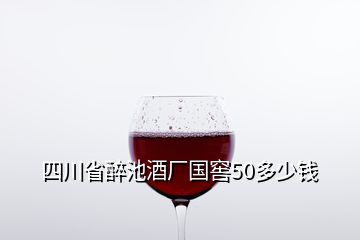 四川省醉池酒厂国窖50多少钱